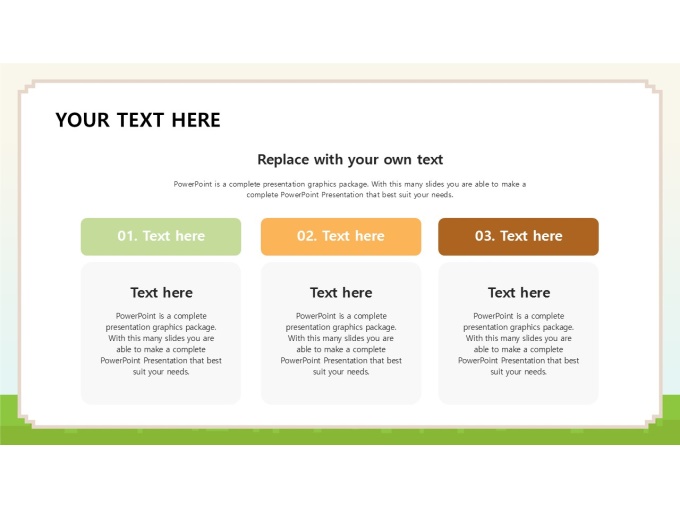 YOUR TEXT HERE

Replace with your own text

PowerPoint is a complete presentation graphics package. With this many slides you are able to make a complete PowerPoint Presentation that best suit your needs.

01. Text here

Text here

PowerPoint is a complete presentation graphics package. With this many slides you are able to make a complete PowerPoint Presentation that best suit your needs.

02. Text here

Text here

PowerPoint is a complete presentation graphics package. With this many slides you are able to make a complete PowerPoint Presentation that best suit your needs.

03. Text here

Text here

PowerPoint is a complete presentation graphics package. With this many slides you are able to make a complete PowerPoint Presentation that best suit your needs.